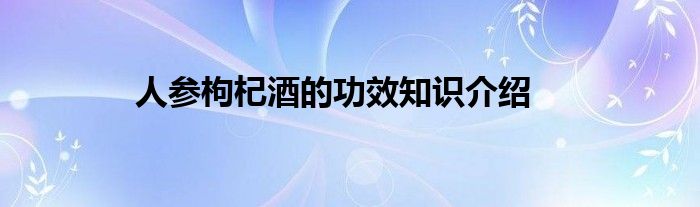 人参枸杞酒的功效知识介绍